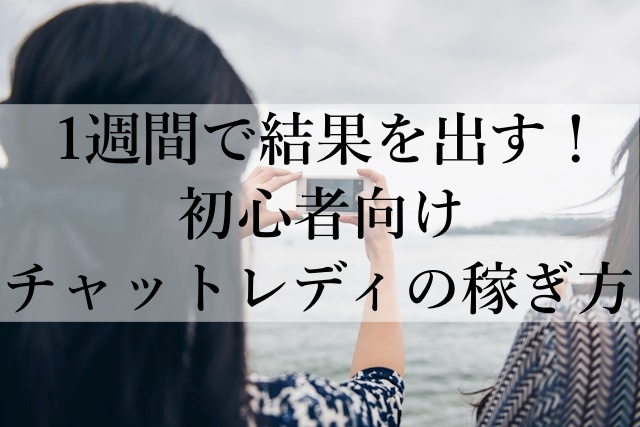 1週間で結果を出す！
初心者向け
チャットレディの稼ぎ方